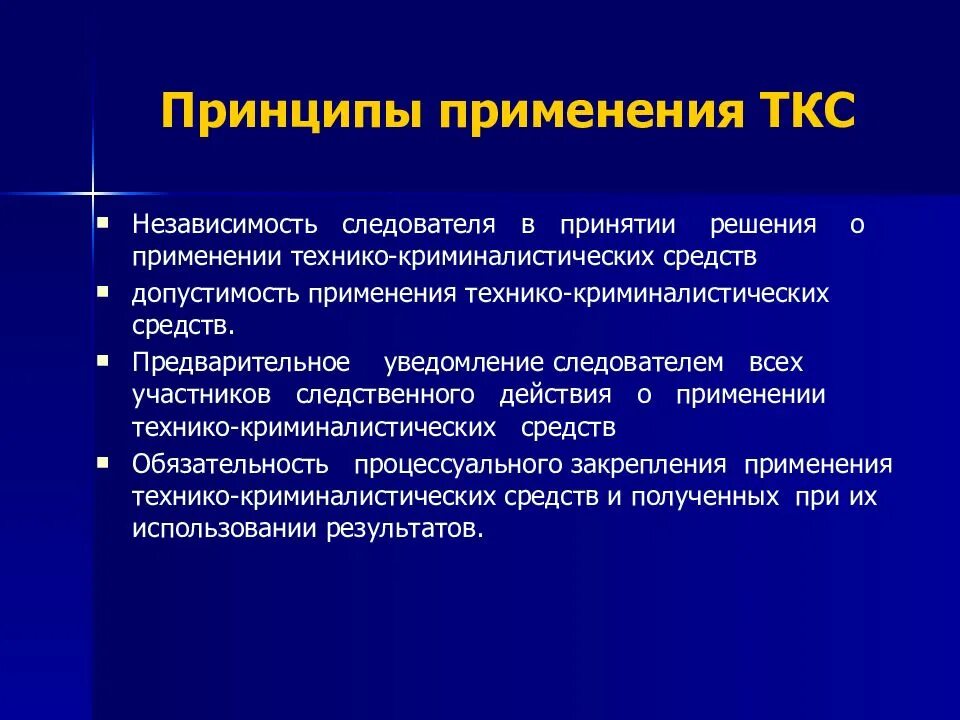 Принципы применения ТКС

- Независимость следователя в принятии решения о применении технико-криминалистических средств
- допустимость применения технико-криминалистических средств.
- Предварительное уведомление следователем всех участников следственного действия о применении технико-криминалистических средств
- Обязательность процессуального закрепления применения технико-криминалистических средств и полученных при их использовании результатов.